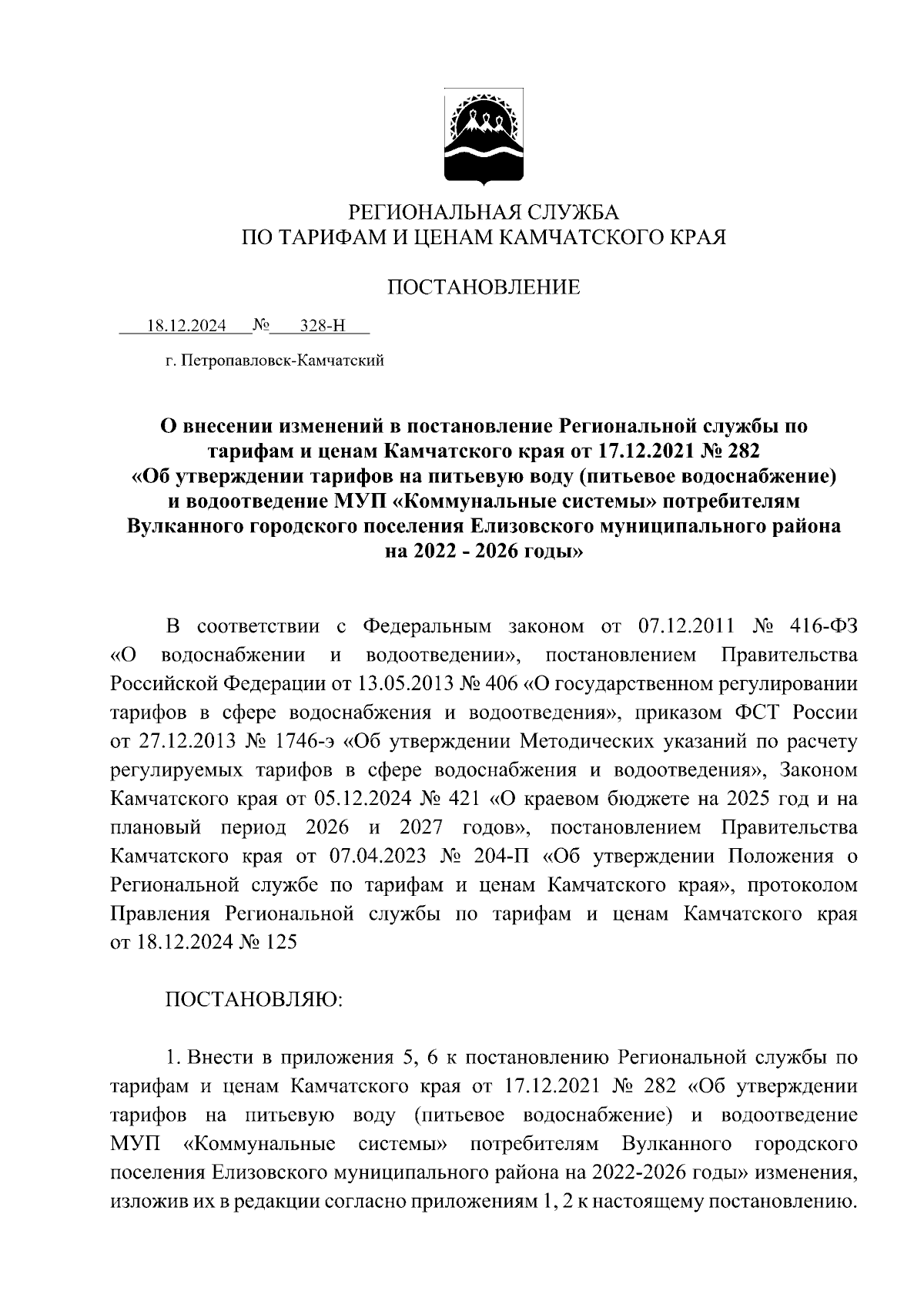 РЕГИОНАЛЬНАЯ СЛУЖБА
ПО ТАРИФАМ И ЦЕНАМ КАМЧАТСКОГО КРАЯ

ПОСТАНОВЛЕНИЕ

18.12.2024 № 328-Н

г. Петропавловск-Камчатский

О внесении изменений в постановление Региональной службы по тарифам и ценам Камчатского края от 17.12.2021 № 282 «Об утверждении тарифов на питьевую воду (питьевое водоснабжение) и водоотведение МУП «Коммунальные системы» потребителям Вулканного городского поселения Елизовского муниципального района на 2022 - 2026 годы»

В соответствии с Федеральным законом от 07.12.2011 № 416-ФЗ «О водоснабжении и водоотведении», постановлением Правительства Российской Федерации от 13.05.2013 № 406 «О государственном регулировании тарифов в сфере водоснабжения и водоотведения», приказом ФСТ России от 27.12.2013 № 1746-э «Об утверждении Методических указаний по расчету регулируемых тарифов в сфере водоснабжения и водоотведения», Законом Камчатского края от 05.12.2024 № 421 «О краевом бюджете на 2025 год и на плановый период 2026 и 2027 годов», постановлением Правительства Камчатского края от 07.04.2023 № 204-П «Об утверждении Положения о Региональной службе по тарифам и ценам Камчатского края», протоколом Правления Региональной службы по тарифам и ценам Камчатского края от 18.12.2024 № 125

ПОСТАНОВЛЯЮ:

1. Внести в приложения 5, 6 к постановлению Региональной службы по тарифам и ценам Камчатского края от 17.12.2021 № 282 «Об утверждении тарифов на питьевую воду (питьевое водоснабжение) и водоотведение МУП «Коммунальные системы» потребителям Вулканного городского поселения Елизовского муниципального района на 2022-2026 годы» изменения, изложив их в редакции согласно приложениям 1, 2 к настоящему постановлению.